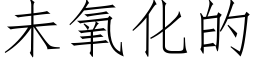 未氧化的